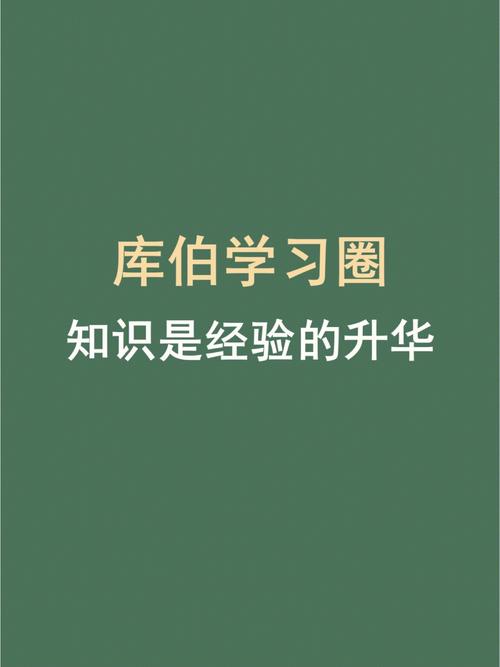 库伯学习圈
知识是经验的升华